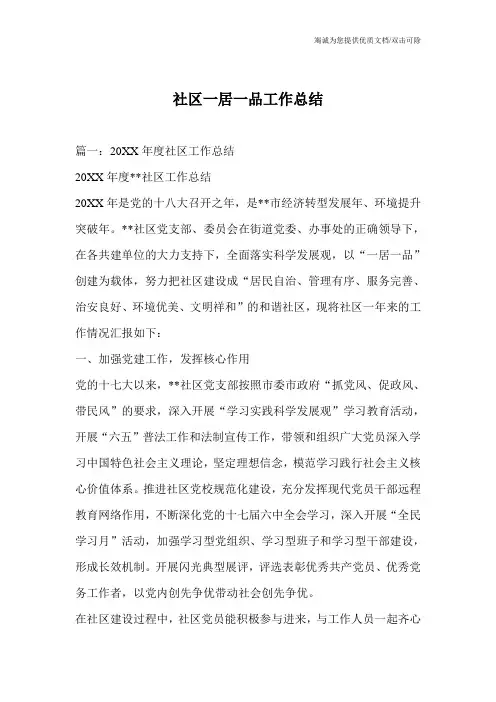 海诚为您提供优质文档/双击可除

社区一居一品工作总结

篇一：20XX年度社区工作总结

20XX年度**社区工作总结

20XX年是党的十八大召开之年，是**市经济转型发展年、环境提升突破年。**社区党支部、委员会在街道党委、办事处的正确领导下，在各共建单位的大力支持下，全面落实科学发展观，以“一居一品”创建为载体，努力把社区建设成“居民自治、管理有序、服务完善、治安良好、环境优美、文明祥和”的和谐社区，现将社区一年来的工作情况汇报如下：

一、加强党建工作，发挥核心作用

党的十七大以来，**社区党支部按照市委市政府“抓党风、促政风、带民风”的要求，深入开展“学习实践科学发展观”学习教育活动，开展“六五”普法工作和法制宣传工作，带领和组织广大党员深入学习中国特色社会主义理论，坚定理想信念，模范学习践行社会主义核心价值体系。推进社区党校规范化建设，充分发挥现代党员干部远程教育网络作用，不断深化党的十七届六中全会学习，深入开展“全民学习月”活动，加强学习型党组织、学习型班子和学习型干部建设，形成长效机制。开展闪光典型展评，评选表彰优秀共产党员、优秀党务工作者，以党内创先争优带动社会创先争优。

在社区建设过程中，社区党员能积极参与进来，与工作人员一起齐心